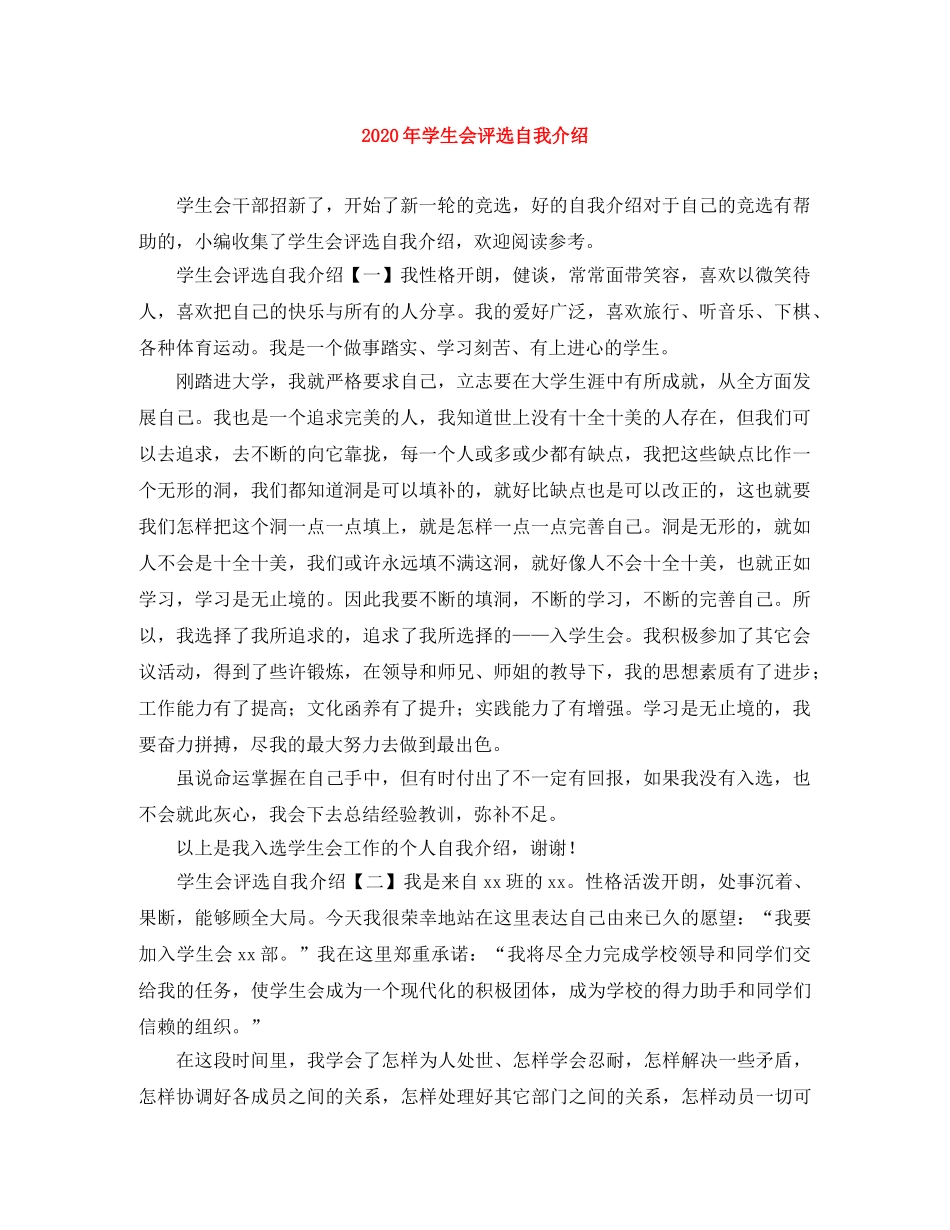 2020年学生会评选自我介绍

学生会干部招新了，开始了新一轮的竞选，好的自我介绍对于自己的竞选有帮助的，小编收集了学生会评选自我介绍，欢迎阅读参考。

学生会评选自我介绍【一】我性格开朗，健谈，常常面带笑容，喜欢以微笑待人，喜欢把自己的快乐与所有的人分享。我的爱好广泛，喜欢旅行、听音乐、下棋、各种体育运动。我是一个做事踏实、学习刻苦、有上进心的学生。

刚踏进大学，我就严格要求自己，立志要在大学生涯中有所成就，从全方面发展自己。我也是一个追求完美的人，我知道世上没有十全十美的人存在，但我们可以去追求，去不断的向它靠拢，每一个人或多或少都有缺点，我把这些缺点比作一个无形的洞，我们都知道洞是可以填补的，就好比缺点也是可以改正的，这也就要我们怎样把这个洞一点一点填上，就是怎样一点一点完善自己。洞是无形的，就如人不会是十全十美，我们或许永远填不满这洞，就好像人不会十全十美，也就正如学习，学习是无止境的。因此我要不断的填洞，不断的学习，不断的完善自己。所以，我选择了我所追求的，追求了我所选择的——入学生会。我积极参加了其它会议活动，得到了些许锻炼，在领导和师兄、师姐的教导下，我的思想素质有了进步；工作能力有了提高；文化函养有了提升；实践能力了有增强。学习是无止境的，我要奋力拼搏，尽我的最大努力去做到最出色。

虽说命运掌握在自己手中，但有时付出了不一定有回报，如果我没有入选，也不会就此灰心，我会下去总结经验教训，弥补不足。

以上是我入选学生会工作的个人自我介绍，谢谢！

学生会评选自我介绍【二】我是来自xx班的xx。性格活泼开朗，处事沉着、果断，能够顾全大局。今天我很荣幸地站在这里表达自己由来已久的愿望：“我要加入学生会xx部。”我在这里郑重承诺：“我将尽全力完成学校领导和同学们交给我的任务，使学生会成为一个现代化的积极团体，成为学校的得力助手和同学们信赖的组织。”

在这段时间里，我学会了怎样为人处世、怎样学会忍耐，怎样解决一些矛盾，怎样协调好各成员之间的关系，怎样处理好其它部门之间的关系，怎样动员一切可